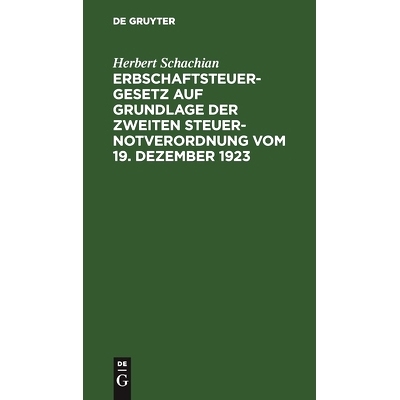 DE GRUYTER

Herbert Schachian

ERBSCHAFTSTEUERGESETZ AUF GRUNDLAGE DER ZWEITEN STEUERNOTVERORDNUNG VOM 19. DEZEMBER 1923

DE
G